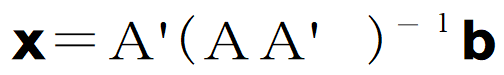 $\mathbf{x} = A'(AA')^{-1}\mathbf{b}$